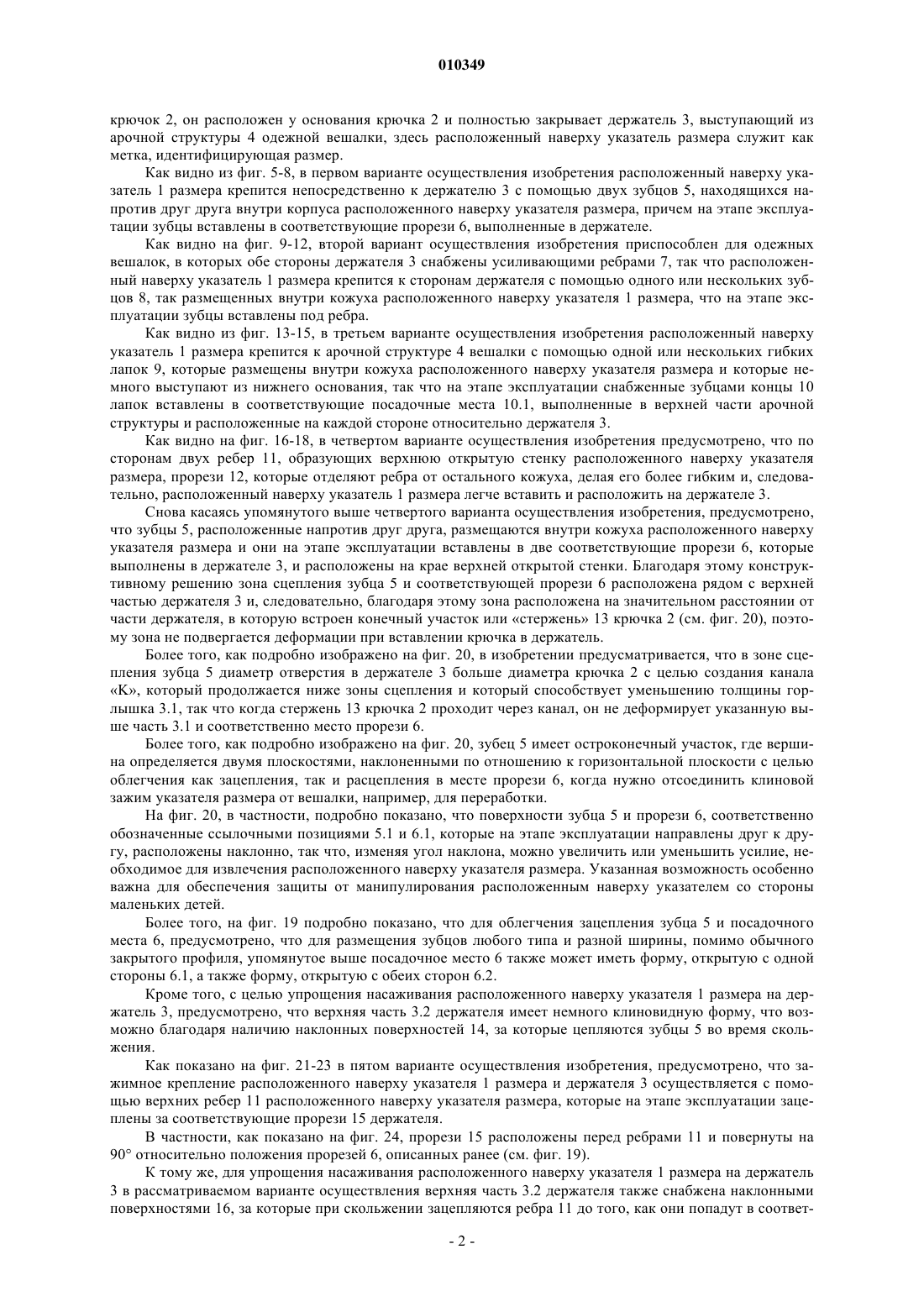 010349

крючок 2, он расположен у основания крючка 2 и полностью закрывает держатель 3, выступающий из арочной структуры 4 одежной вешалки, здесь расположенный наверху указатель размера служит как метка, идентифицирующая размер.

Как видно из фиг. 5-8, в первом варианте осуществления изобретения расположенный наверху указатель 1 размера крепится непосредственно к держателю 3 с помощью двух зубцов 5, находящихся напротив друг друга внутри корпуса расположенного наверху указателя размера, причем на этапе эксплуатации зубцы вставлены в соответствующие прорези 6, выполненные в держателе.

Как видно на фиг. 9-12, второй вариант осуществления изобретения приспособлен для одежных вешалок, в которых обе стороны держателя 3 снабжены усиливающими ребрами 7, так что расположенный наверху указатель 1 размера крепится к сторонам держателя с помощью одного или нескольких зубцов 8, так размещенных внутри кожуха расположенного наверху указателя 1 размера, что на этапе эксплуатации зубцы вставлены под ребра.

Как видно из фиг. 13-15, в третьем варианте осуществления изобретения расположенный наверху указатель 1 размера крепится к арочной структуре 4 вешалки с помощью одной или нескольких гибких лапок 9, которые размещены внутри кожуха расположенного наверху указателя размера и которые немного выступают из нижнего основания, так что на этапе эксплуатации снабженные зубцами концы 10 лапок вставлены в соответствующие посадочные места 10.1, выполненные в верхней части арочной структуры и расположенные на каждой стороне относительно держателя 3.

Как видно на фиг. 16-18, в четвертом варианте осуществления изобретения предусмотрено, что по сторонам двух ребер 11, образующих верхнюю открытую стенку расположенного наверху указателя размера, прорези 12, которые отделяют ребра от остального кожуха, делая его более гибким и, следовательно, расположенный наверху указатель 1 размера легче вставить и расположить на держателе 3.

Снова касаясь упомянутого выше четвертого варианта осуществления изобретения, предусмотрено, что зубцы 5, расположенные напротив друг друга, размещаются внутри кожуха расположенного наверху указателя размера и они на этапе эксплуатации вставлены в две соответствующие прорези 6, которые выполнены в держателе 3, и расположены на крае верхней открытой стенки. Благодаря этому конструктивному решению зона сцепления зубца 5 и соответствующей прорези 6 расположена рядом с верхней частью держателя 3 и, следовательно, благодаря этому зона расположена на значительном расстоянии от части держателя, в которую встроен конечный участок или «стержень» 13 крючка 2 (см. фиг. 20), поэтому зона не подвергается деформации при вставлении крючка в держатель.

Более того, как подробно изображено на фиг. 20, в изобретении предусматривается, что в зоне сцепления зубца 5 диаметр отверстия в держателе 3 больше диаметра крючка 2 с целью создания канала «K», который продолжается ниже зоны сцепления и который способствует уменьшению толщины горлышка 3.1, так что когда стержень 13 крючка 2 проходит через канал, он не деформирует указанную выше часть 3.1 и соответственно место прорези 6.

Более того, как подробно изображено на фиг. 20, зубец 5 имеет остроконечный участок, где вершина определяется двумя плоскостями, наклоненными по отношению к горизонтальной плоскости с целью облегчения как зацепления, так и расцепления в месте прорези 6, когда нужно отсоединить клиновой зажим указателя размера от вешалки, например, для переработки.

На фиг. 20, в частности, подробно показано, что поверхности зубца 5 и прорези 6, соответственно обозначенные ссылочными позициями 5.1 и 6.1, которые на этапе эксплуатации направлены друг к другу, расположены наклонно, так что, изменяя угол наклона, можно увеличить или уменьшить усилие, необходимое для извлечения расположенного наверху указателя размера. Указанная возможность особенно важна для обеспечения защиты от манипулирования расположенным наверху указателем со стороны маленьких детей.

Более того, на фиг. 19 подробно показано, что для облегчения зацепления зубца 5 и посадочного места 6, предусмотрено, что для размещения зубцов любого типа и разной ширины, помимо обычного закрытого профиля, упомянутое выше посадочное место 6 также может иметь форму, открытую с одной стороны 6.1, а также форму, открытую с обеих сторон 6.2.

Кроме того, с целью упрощения насаживания расположенного наверху указателя 1 размера на держатель 3, предусмотрено, что верхняя часть 3.2 держателя имеет немного клиновидную форму, что возможно благодаря наличию наклонных поверхностей 14, за которые цепляются зубцы 5 во время скольжения.

Как показано на фиг. 21-23 в пятом варианте осуществления изобретения, предусмотрено, что зажимное крепление расположенного наверху указателя 1 размера и держателя 3 осуществляется с помощью верхних ребер 11 расположенного наверху указателя размера, которые на этапе эксплуатации зацеплены за соответствующие прорези 15 держателя.

В частности, как показано на фиг. 24, прорези 15 расположены перед ребрами 11 и повернуты на 90° относительно положения прорезей 6, описанных ранее (см. фиг. 19).

К тому же, для упрощения насаживания расположенного наверху указателя 1 размера на держатель 3 в рассматриваемом варианте осуществления верхняя часть 3.2 держателя также снабжена наклонными поверхностями 16, за которые при скольжении зацепляются ребра 11 до того, как они попадут в соответ-

- 2 -